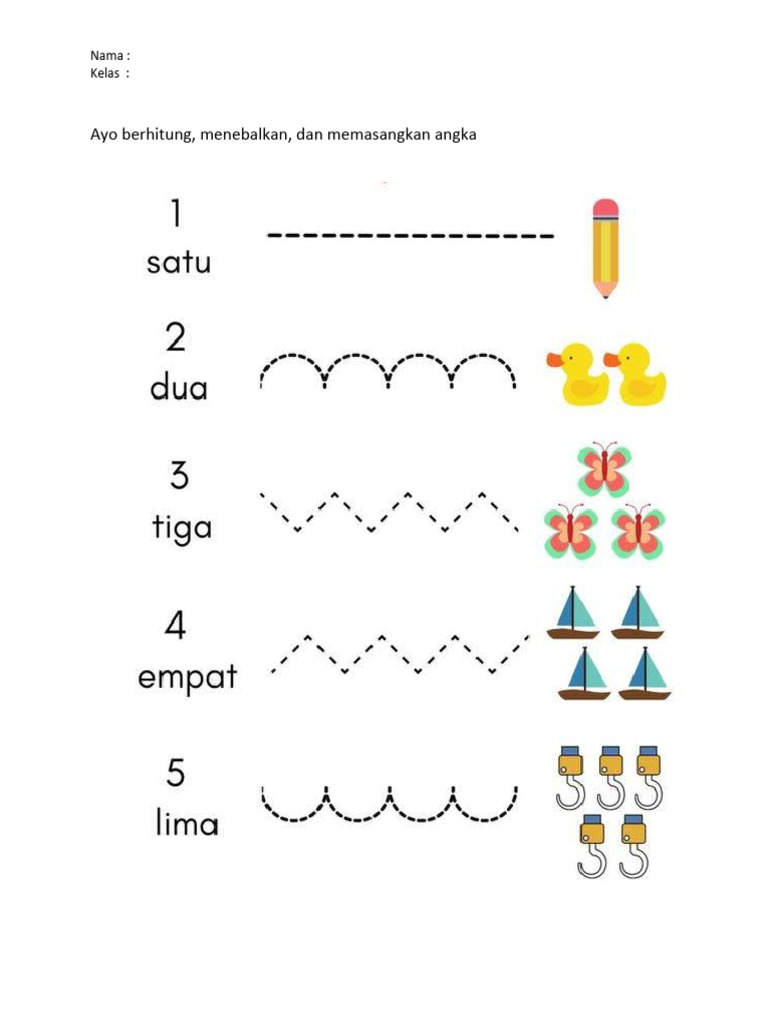 Nama :
Kelas :

Ayo berhitung, menebalkan, dan memasangkan angka

1
satu

2
dua

3
tiga

4
empat

5
lima